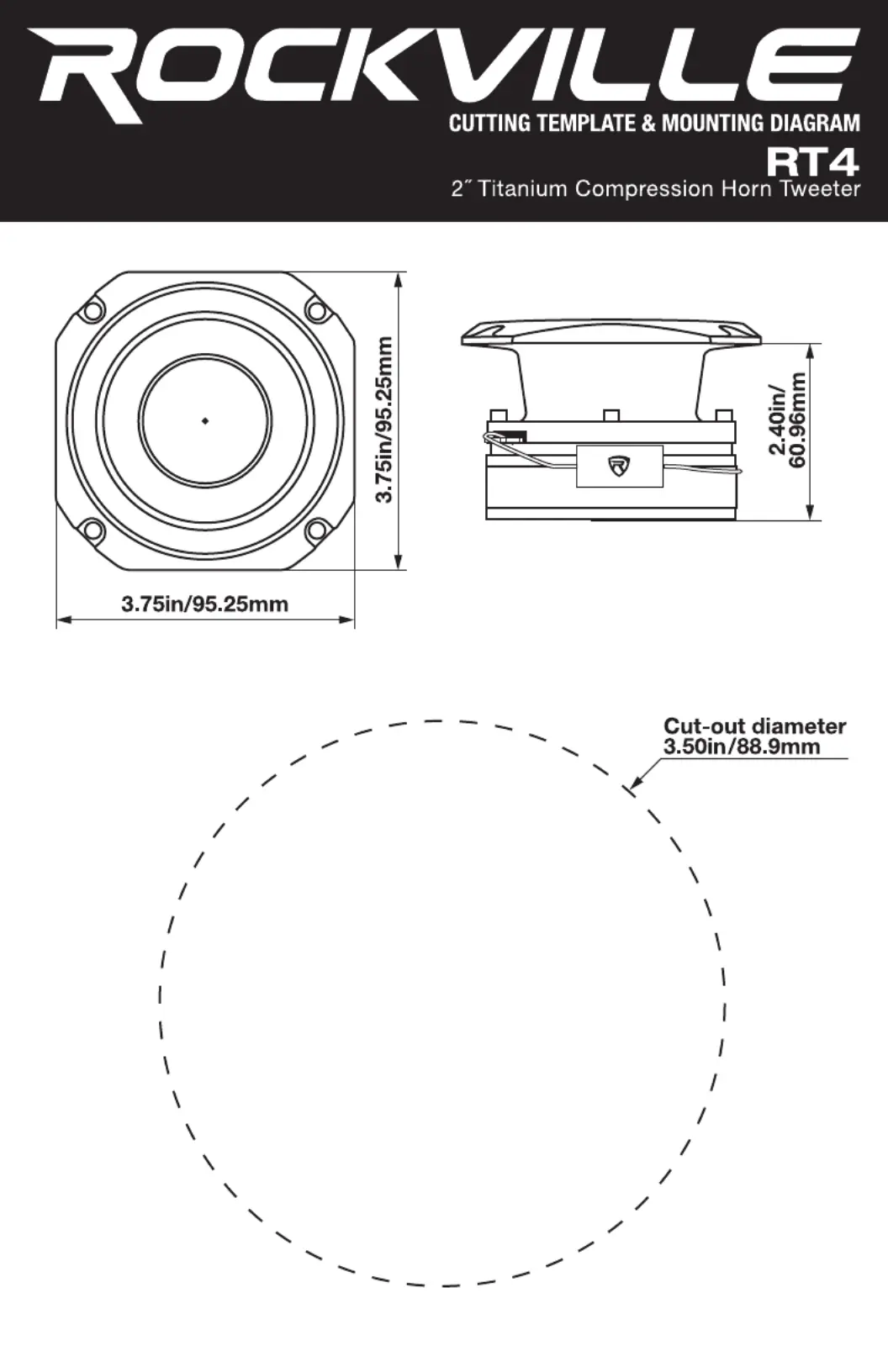 ROCKVILLE
CUTTING TEMPLATE & MOUNTING DIAGRAM
RT4
2˝ Titanium Compression Horn Tweeter

3.75in/95.25mm

3.75in/95.25mm

2.40in/
60.96mm

Cut-out diameter
3.50in/88.9mm